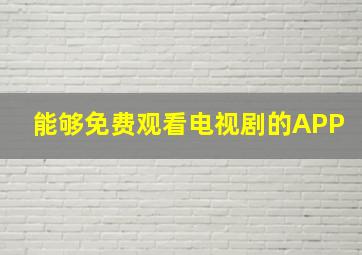 能够免费观看电视剧的APP